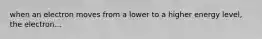 when an electron moves from a lower to a higher energy level, the electron...